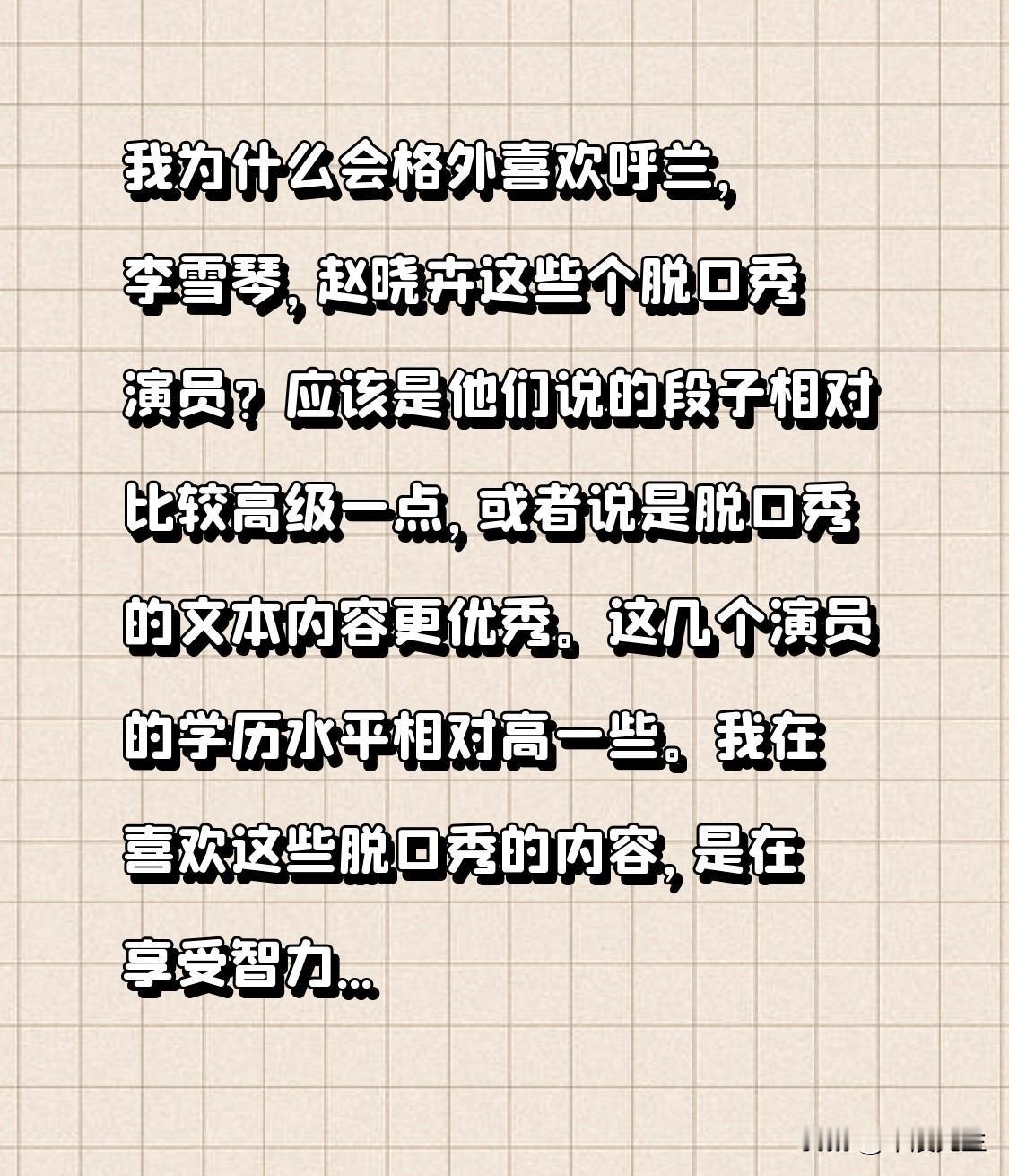 我为什么会格外喜欢呼兰，李雪琴，赵晓卉这些个脱口秀演员？应该是他们说的段子相对比较高级一点，或者说是脱口秀的文本内容更优秀。这几个演员的学历水平相对高一些。我在喜欢这些脱口秀的内容，是在享受智力…